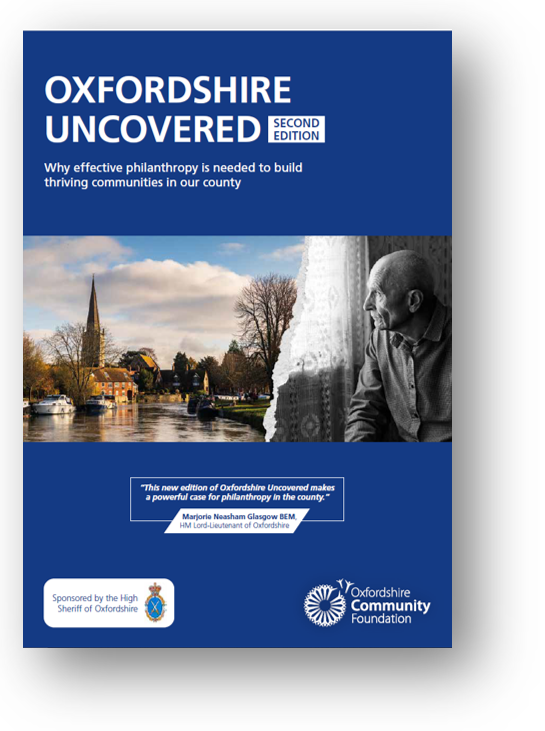 OXFORDSHIRE UNCOVERED SECOND EDITION

Why effective philanthropy is needed to build thriving communities in our county

"This new edition of Oxfordshire Uncovered makes a powerful case for philanthropy in the county."

Marjorie Neasham Glasgow BEM, HM Lord-Lieutenant of Oxfordshire

Sponsored by the High Sheriff of Oxfordshire

Oxfordshire Community Foundation